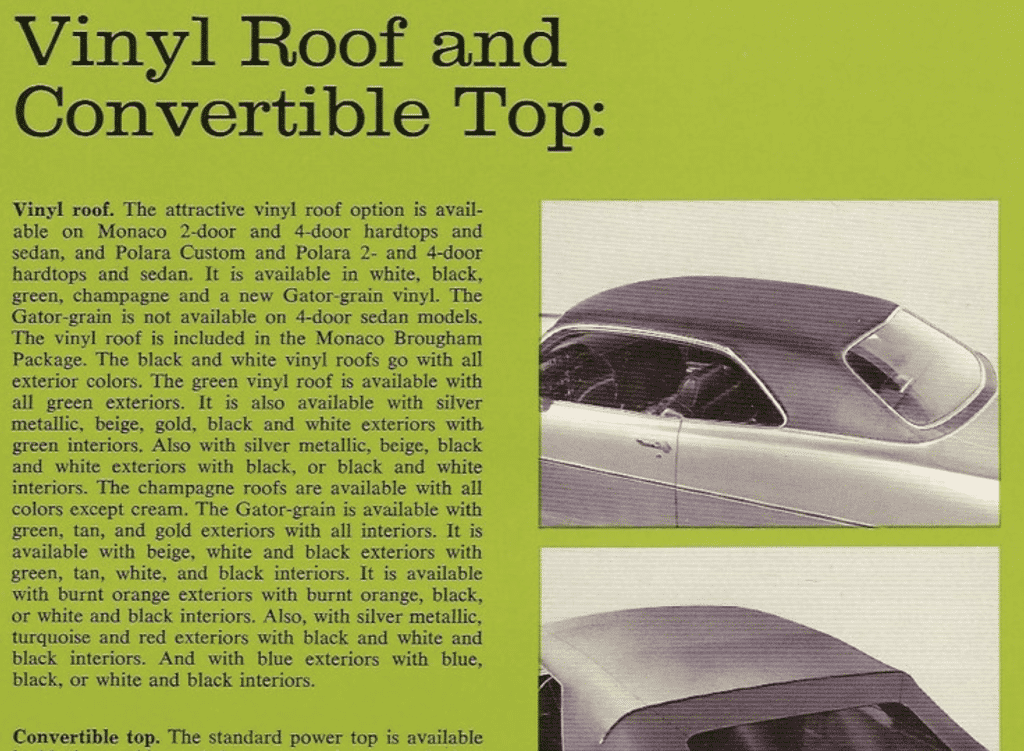 Vinyl Roof and Convertible Top:

**Vinyl roof.** The attractive vinyl roof option is available on Monaco 2-door and 4-door hardtops and sedan, and Polara Custom and Polara 2- and 4-door hardtops and sedan. It is available in white, black, green, champagne and a new Gator-grain vinyl. The Gator-grain is not available on 4-door sedan models. The vinyl roof is included in the Monaco Brougham Package. The black and white vinyl roofs go with all exterior colors. The green vinyl roof is available with all green exteriors. It is also available with silver metallic, beige, gold, black and white exteriors with green interiors. Also with silver metallic, beige, black and white exteriors with black, or black and white interiors. The champagne roofs are available with all colors except cream. The Gator-grain is available with green, tan, and gold exteriors with all interiors. It is available with beige, white and black exteriors with green, tan, white, and black interiors. It is available with burnt orange exteriors with burnt orange, black, or white and black interiors. Also, with silver metallic, turquoise and red exteriors with black and white and black interiors. And with blue exteriors with blue, black, or white and black interiors.

**Convertible top.** The standard power top is available